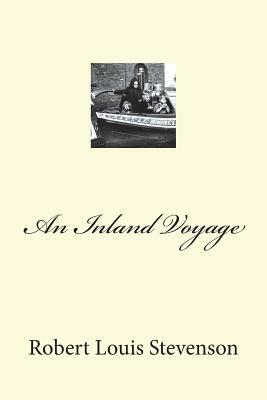 An Inland Voyage

Robert Louis Stevenson